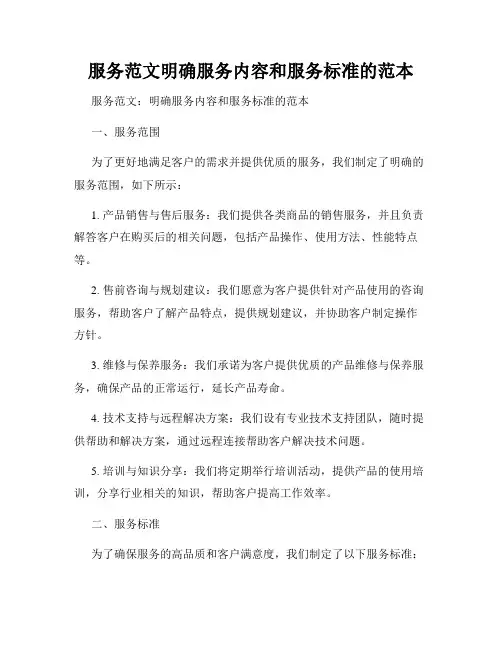 服务范文明确服务内容和服务标准的范本

服务范文：明确服务内容和服务标准的范本

一、服务范围

为了更好地满足客户的需求并提供优质的服务，我们制定了明确的服务范围，如下所示：

1. 产品销售与售后服务：我们提供各类商品的销售服务，并且负责解答客户在购买后的相关问题，包括产品操作、使用方法、性能特点等。

2. 售前咨询与规划建议：我们愿意为客户提供针对产品使用的咨询服务，帮助客户了解产品特点，提供规划建议，并协助客户制定操作方针。

3. 维修与保养服务：我们承诺为客户提供优质的产品维修与保养服务，确保产品的正常运行，延长产品寿命。

4. 技术支持与远程解决方案：我们设有专业技术支持团队，随时提供帮助和解决方案，通过远程连接帮助客户解决技术问题。

5. 培训与知识分享：我们将定期举行培训活动，提供产品的使用培训，分享行业相关的知识，帮助客户提高工作效率。

二、服务标准

为了确保服务的高品质和客户满意度，我们制定了以下服务标准：